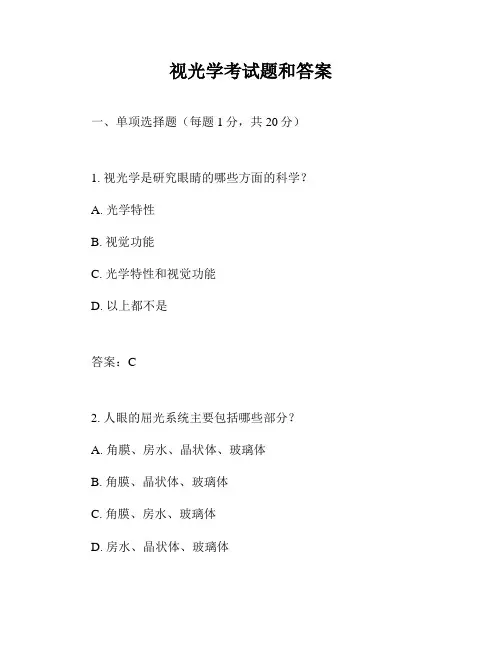 视光学考试题和答案

一、单项选择题（每题 1 分，共 20 分）

1. 视光学是研究眼睛的哪些方面的科学？

A. 光学特性

B. 视觉功能

C. 光学特性和视觉功能

D. 以上都不是

答案：C

2. 人眼的屈光系统主要包括哪些部分？

A. 角膜、房水、晶状体、玻璃体

B. 角膜、晶状体、玻璃体

C. 角膜、房水、玻璃体

D. 房水、晶状体、玻璃体